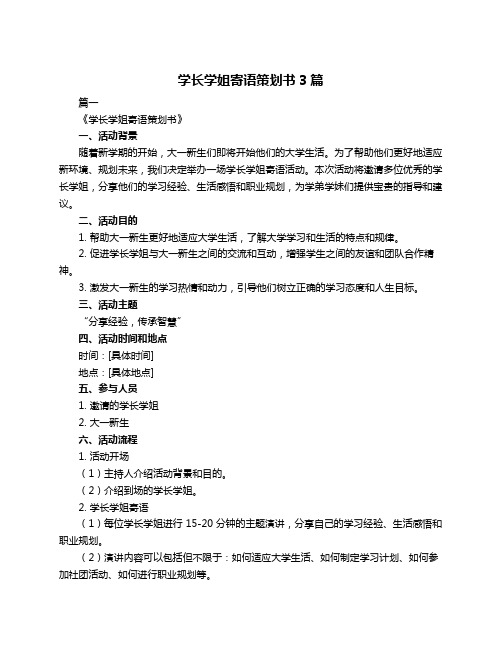 学长学姐寄语策划书 3 篇

篇一

《学长学姐寄语策划书》

一、活动背景

随着新学期的开始，大一新生们即将开始他们的大学生活。为了帮助他们更好地适应新环境、规划未来，我们决定举办一场学长学姐寄语活动。本次活动将邀请多位优秀的学长学姐，分享他们的学习经验、生活感悟和职业规划，为学弟学妹们提供宝贵的指导和建议。

二、活动目的

1. 帮助大一新生更好地适应大学生活，了解大学学习和生活的特点和规律。

2. 促进学长学姐与大一新生之间的交流和互动，增强学生之间的友谊和团队合作精神。

3. 激发大一新生的学习热情和动力，引导他们树立正确的学习态度和人生目标。

三、活动主题

“分享经验，传承智慧”

四、活动时间和地点

时间：[具体时间]

地点：[具体地点]

五、参与人员

1. 邀请的学长学姐

2. 大一新生

六、活动流程

1. 活动开场

（1）主持人介绍活动背景和目的。

（2）介绍到场的学长学姐。

2. 学长学姐寄语

（1）每位学长学姐进行 15-20 分钟的主题演讲，分享自己的学习经验、生活感悟和职业规划。

（2）演讲内容可以包括但不限于：如何适应大学生活、如何制定学习计划、如何参加社团活动、如何进行职业规划等。